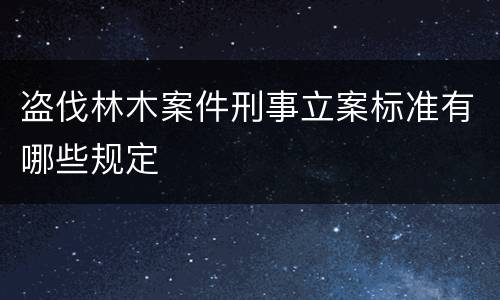 盗伐林木案件刑事立案标准有哪些规定